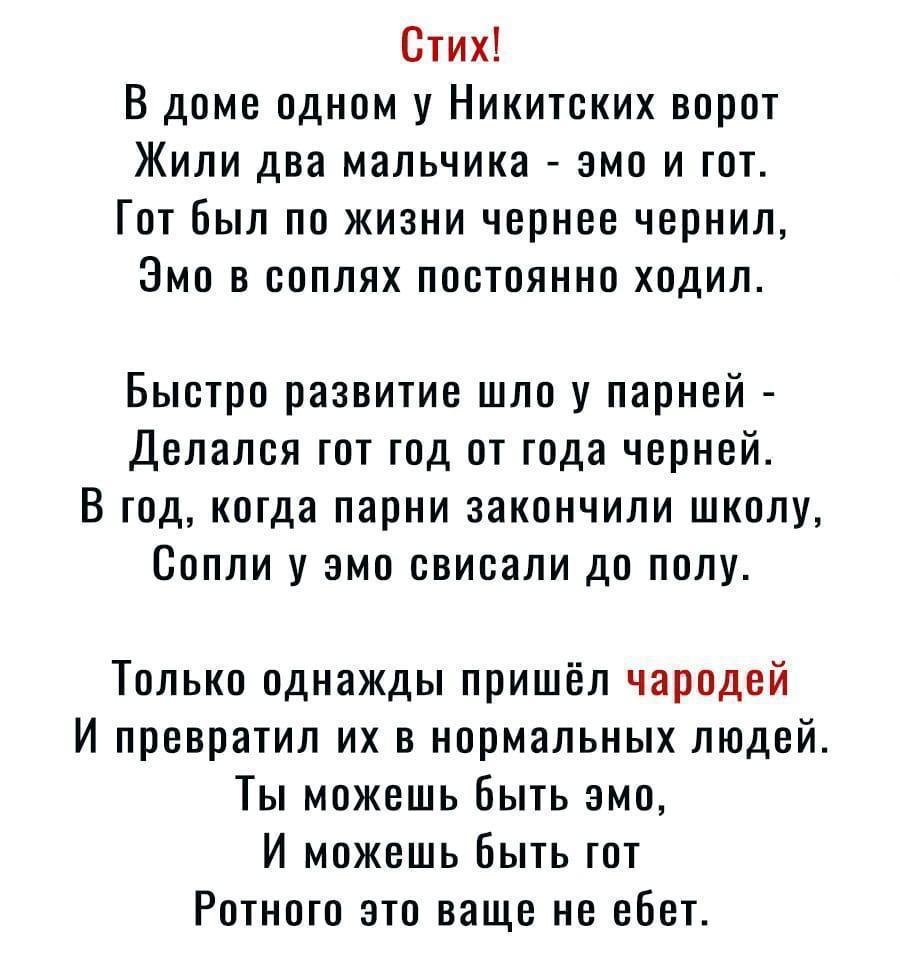 Стих!
В доме одном у Никитских ворот
Жили два мальчика - эмо и гот.
Гот был по жизни чернее чернил,
Эмо в соплях постоянно ходил.

Быстро развитие шло у парней -
Делался гот год от года черней.
В год, когда парни закончили школу,
Сопли у эмо свисали до полу.

Только однажды пришёл чародей
И превратил их в нормальных людей.
Ты можешь быть эмо,
И можешь быть гот
Ротного это ваще не ебет.